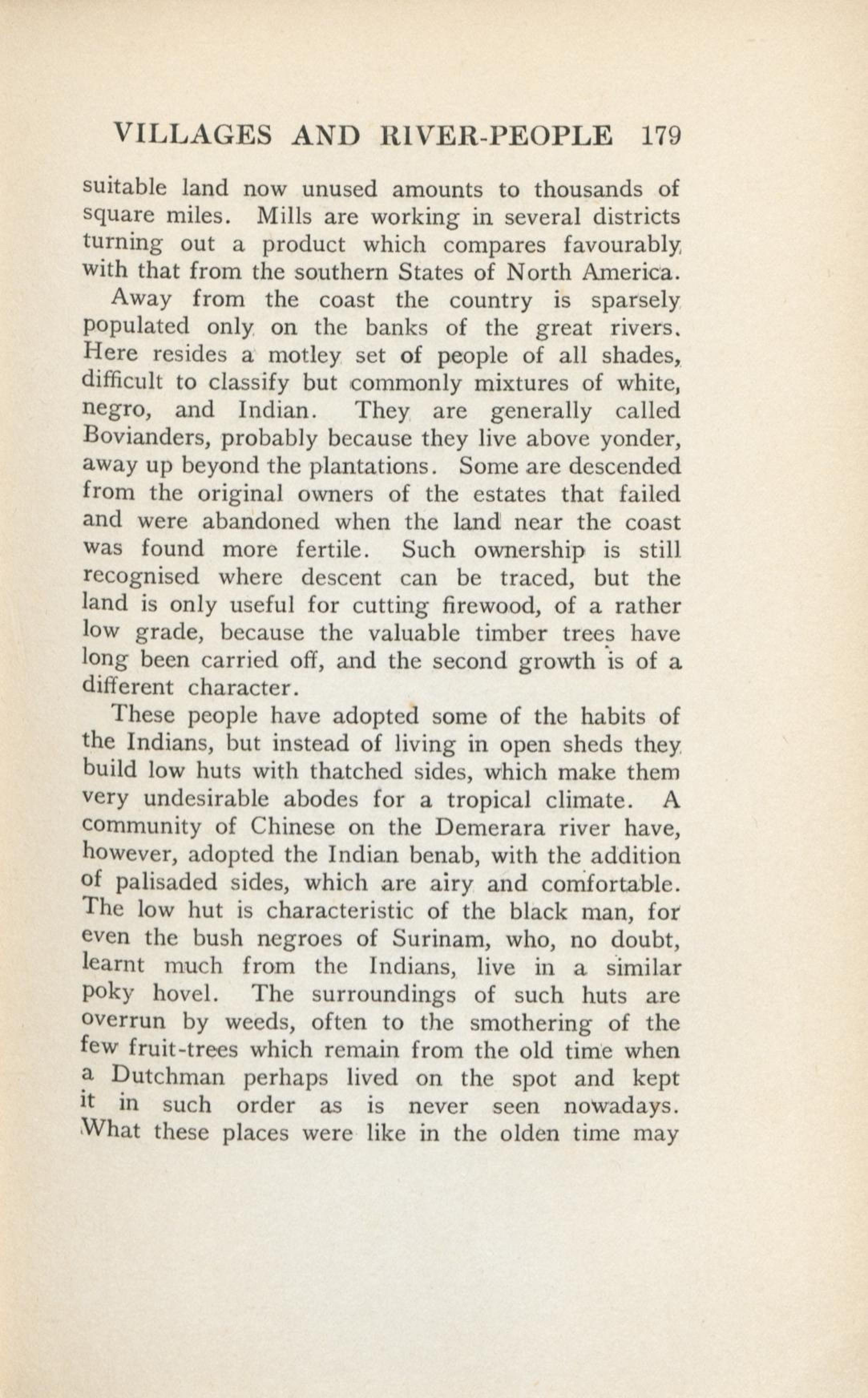 VILLAGES AND RIVER-PEOPLE 179

suitable land now unused amounts to thousands of square miles. Mills are working in several districts turning out a product which compares favourably with that from the southern States of North America.

Away from the coast the country is sparsely populated only on the banks of the great rivers. Here resides a motley set of people of all shades, difficult to classify but commonly mixtures of white, negro, and Indian. They are generally called Bovianders, probably because they live above yonder, away up beyond the plantations. Some are descended from the original owners of the estates that failed and were abandoned when the land near the coast was found more fertile. Such ownership is still recognised where descent can be traced, but the land is only useful for cutting firewood, of a rather low grade, because the valuable timber trees have long been carried off, and the second growth is of a different character.

These people have adopted some of the habits of the Indians, but instead of living in open sheds they build low huts with thatched sides, which make them very undesirable abodes for a tropical climate. A community of Chinese on the Demerara river have, however, adopted the Indian benab, with the addition of palisaded sides, which are airy and comfortable. The low hut is characteristic of the black man, for even the bush negroes of Surinam, who, no doubt, learnt much from the Indians, live in a similar poky hovel. The surroundings of such huts are overrun by weeds, often to the smothering of the few fruit-trees which remain from the old time when a Dutchman perhaps lived on the spot and kept it in such order as is never seen nowadays. What these places were like in the olden time may